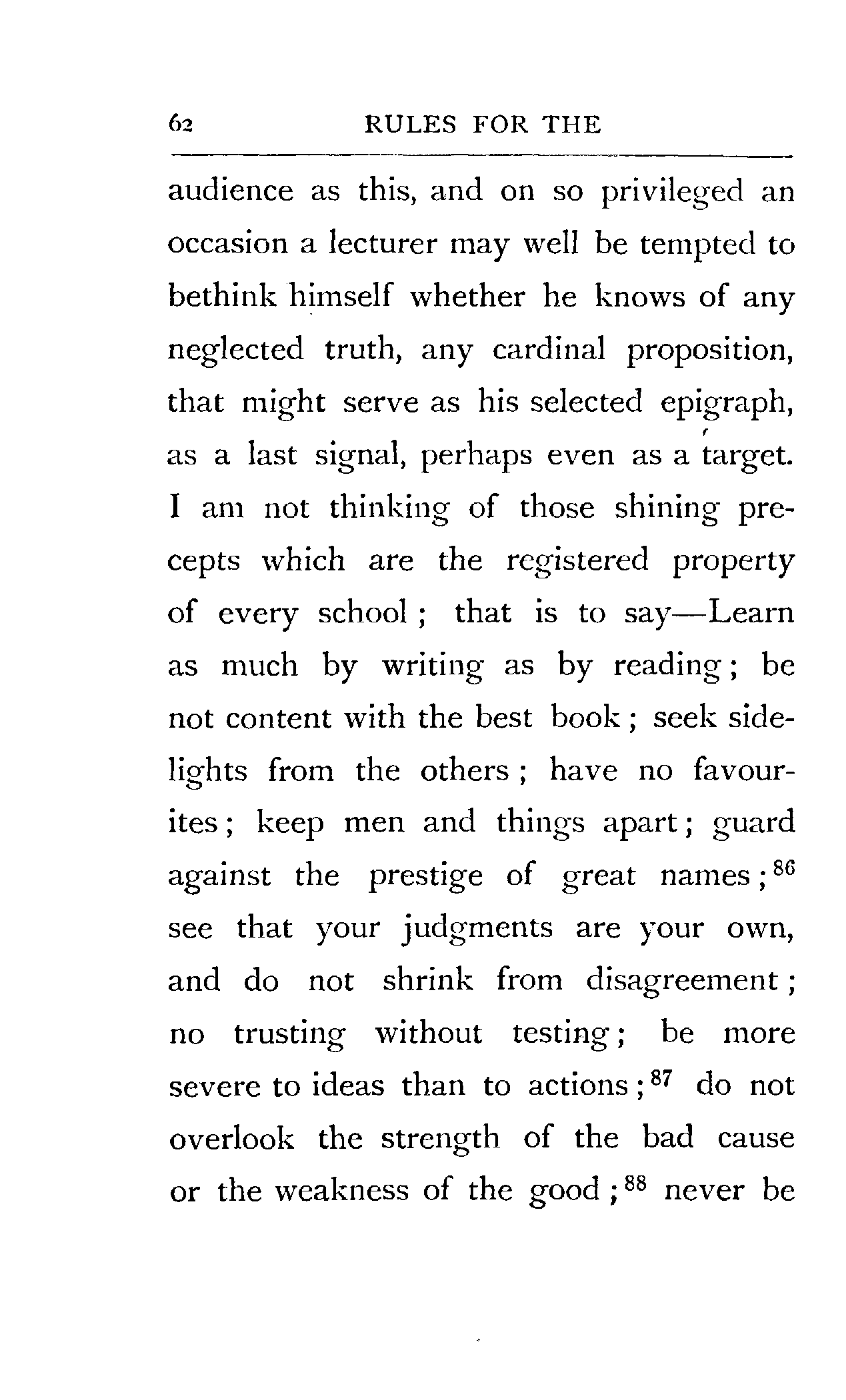 62 RULES FOR THE

audience as this, and on so privileged an occasion a lecturer may well be tempted to bethink himself whether he knows of any neglected truth, any cardinal proposition, that might serve as his selected epigraph, as a last signal, perhaps even as a target. I am not thinking of those shining precepts which are the registered property of every school; that is to say—Learn as much by writing as by reading; be not content with the best book; seek sidelights from the others; have no favourites; keep men and things apart; guard against the prestige of great names;$^{86}$ see that your judgments are your own, and do not shrink from disagreement; no trusting without testing; be more severe to ideas than to actions;$^{87}$ do not overlook the strength of the bad cause or the weakness of the good;$^{88}$ never be